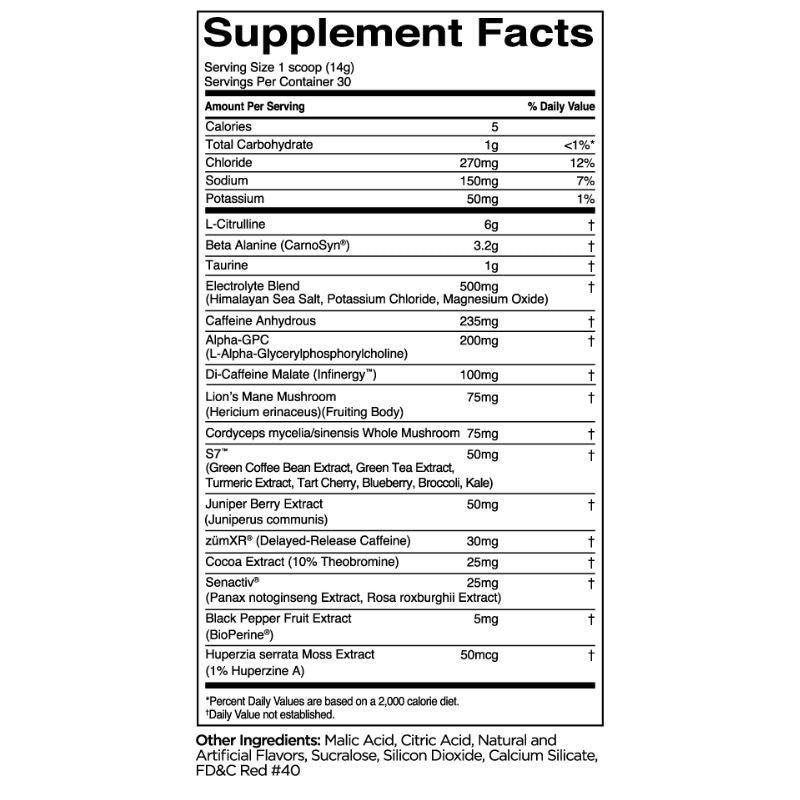 Supplement Facts

Serving Size 1 scoop (14g)
Servings Per Container 30

| Amount Per Serving | | % Daily Value |
|---|---|---|
| Calories | 5 | |
| Total Carbohydrate | 1g | <1%* |
| Chloride | 270mg | 12% |
| Sodium | 150mg | 7% |
| Potassium | 50mg | 1% |
| L-Citrulline | 6g | † |
| Beta Alanine (CarnoSyn®) | 3.2g | † |
| Taurine | 1g | † |
| Electrolyte Blend (Himalayan Sea Salt, Potassium Chloride, Magnesium Oxide) | 500mg | † |
| Caffeine Anhydrous | 235mg | † |
| Alpha-GPC (L-Alpha-Glycerylphosphorylcholine) | 200mg | † |
| Di-Caffeine Malate (Infinergy™) | 100mg | † |
| Lion's Mane Mushroom (Hericium erinaceus)(Fruiting Body) | 75mg | † |
| Cordyceps mycelia/sinensis Whole Mushroom | 75mg | † |
| S7™ (Green Coffee Bean Extract, Green Tea Extract, Turmeric Extract, Tart Cherry, Blueberry, Broccoli, Kale) | 50mg | † |
| Juniper Berry Extract (Juniperus communis) | 50mg | † |
| zümXR® (Delayed-Release Caffeine) | 30mg | † |
| Cocoa Extract (10% Theobromine) | 25mg | † |
| Senactiv® (Panax notoginseng Extract, Rosa roxburghii Extract) | 25mg | † |
| Black Pepper Fruit Extract (BioPerine®) | 5mg | † |
| Huperzia serrata Moss Extract (1% Huperzine A) | 50mcg | † |

*Percent Daily Values are based on a 2,000 calorie diet.
†Daily Value not established.

Other Ingredients: Malic Acid, Citric Acid, Natural and Artificial Flavors, Sucralose, Silicon Dioxide, Calcium Silicate, FD&C Red #40